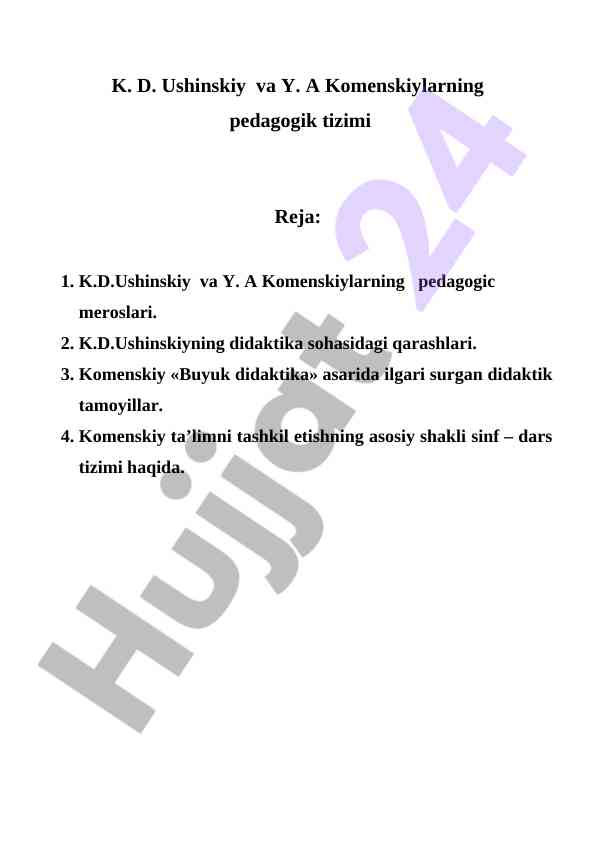 K. D. Ushinskiy va Y. A Komenskiylarning pedagogik tizimi

Reja:

1. K.D.Ushinskiy va Y. A Komenskiylarning pedagogic meroslari.
2. K.D.Ushinskiyning didaktika sohasidagi qarashlari.
3. Komenskiy «Buyuk didaktika» asarida ilgari surgan didaktik tamoyillar.
4. Komenskiy ta’limni tashkil etishning asosiy shakli sinf – dars tizimi haqida.

Hujjat 24